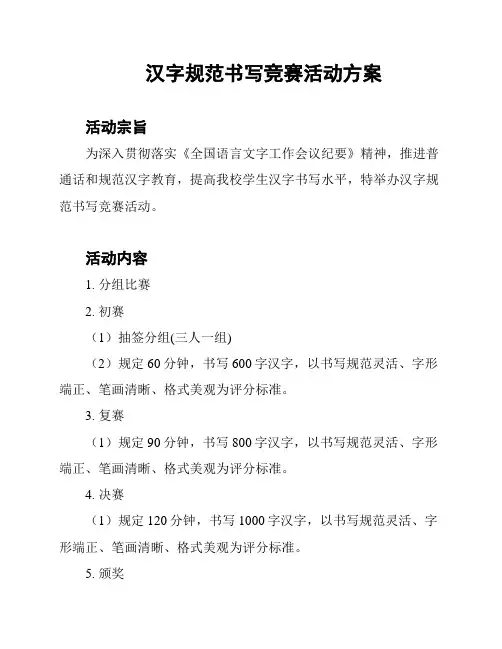 汉字规范书写竞赛活动方案

活动宗旨

为深入贯彻落实《全国语言文字工作会议纪要》精神，推进普通话和规范汉字教育，提高我校学生汉字书写水平，特举办汉字规范书写竞赛活动。

活动内容

1. 分组比赛

2. 初赛

（1）抽签分组(三人一组)

（2）规定 60 分钟，书写 600 字汉字，以书写规范灵活、字形端正、笔画清晰、格式美观为评分标准。

3. 复赛

（1）规定 90 分钟，书写 800 字汉字，以书写规范灵活、字形端正、笔画清晰、格式美观为评分标准。

4. 决赛

（1）规定 120 分钟，书写 1000 字汉字，以书写规范灵活、字形端正、笔画清晰、格式美观为评分标准。

5. 颁奖